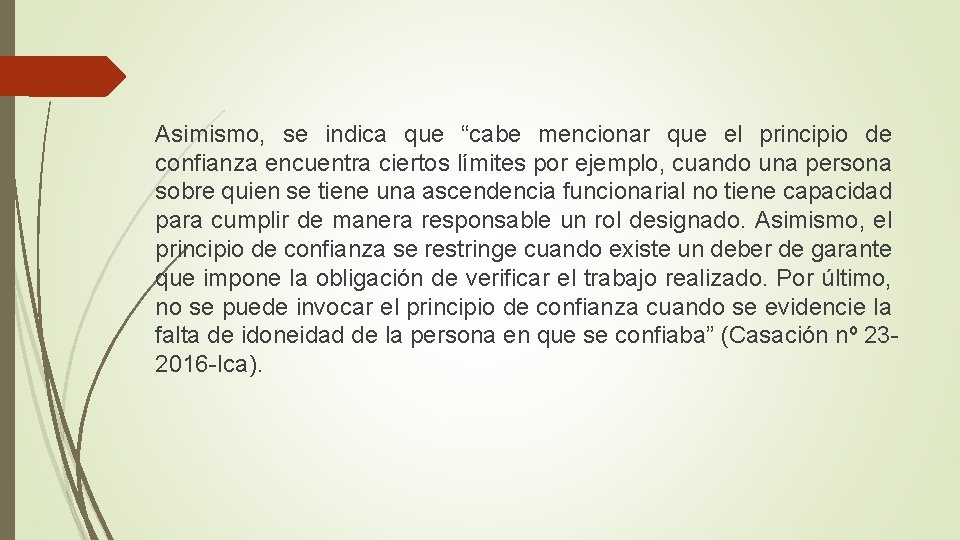 Asimismo, se indica que “cabe mencionar que el principio de confianza encuentra ciertos límites por ejemplo, cuando una persona sobre quien se tiene una ascendencia funcionarial no tiene capacidad para cumplir de manera responsable un rol designado. Asimismo, el principio de confianza se restringe cuando existe un deber de garante que impone la obligación de verificar el trabajo realizado. Por último, no se puede invocar el principio de confianza cuando se evidencie la falta de idoneidad de la persona en que se confiaba” (Casación nº 23-2016-Ica).